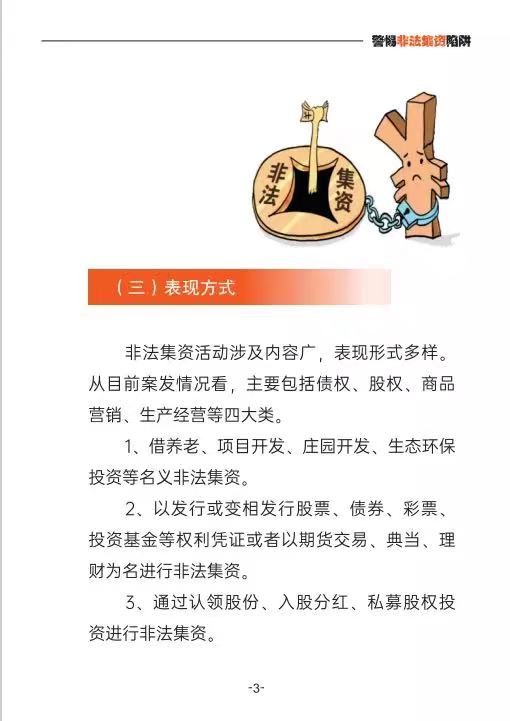 警惕非法集资陷阱

非法
集资

（三）表现方式

非法集资活动涉及内容广，表现形式多样。从目前案发情况看，主要包括债权、股权、商品营销、生产经营等四大类。

1、借养老、项目开发、庄园开发、生态环保投资等名义非法集资。

2、以发行或变相发行股票、债券、彩票、投资基金等权利凭证或者以期货交易、典当、理财为名进行非法集资。

3、通过认领股份、入股分红、私募股权投资进行非法集资。

-3-